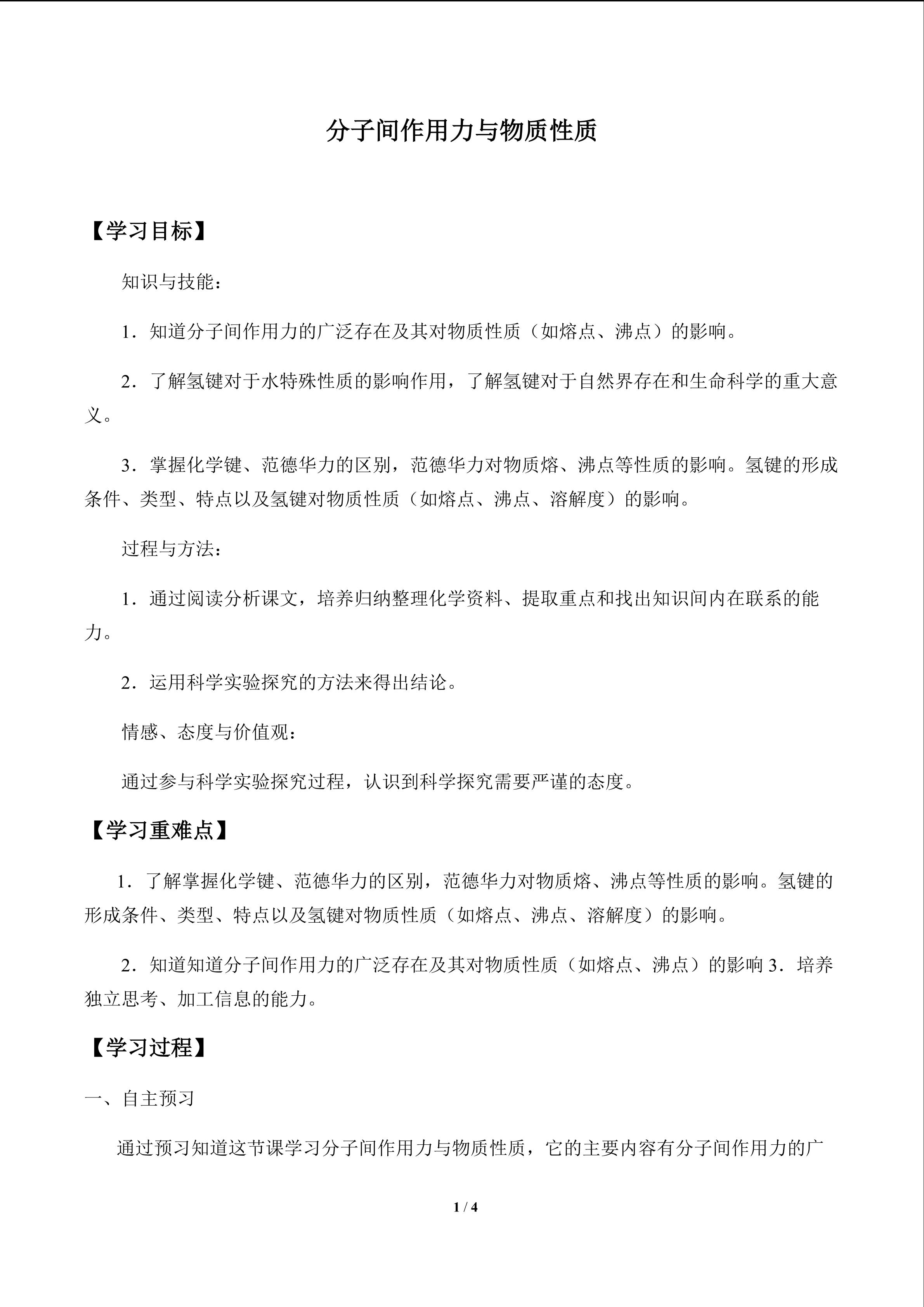 分子间作用力与物质性质

【学习目标】

知识与技能：

1．知道分子间作用力的广泛存在及其对物质性质（如熔点、沸点）的影响。

2．了解氢键对于水特殊性质的影响作用，了解氢键对于自然界存在和生命科学的重大意义。

3．掌握化学键、范德华力的区别，范德华力对物质熔、沸点等性质的影响。氢键的形成条件、类型、特点以及氢键对物质性质（如熔点、沸点、溶解度）的影响。

过程与方法：

1．通过阅读分析课文，培养归纳整理化学资料、提取重点和找出知识间内在联系的能力。

2．运用科学实验探究的方法来得出结论。

情感、态度与价值观：

通过参与科学实验探究过程，认识到科学探究需要严谨的态度。

【学习重难点】

1．了解掌握化学键、范德华力的区别，范德华力对物质熔、沸点等性质的影响。氢键的形成条件、类型、特点以及氢键对物质性质（如熔点、沸点、溶解度）的影响。

2．知道知道分子间作用力的广泛存在及其对物质性质（如熔点、沸点）的影响 3．培养独立思考、加工信息的能力。

【学习过程】

一、自主预习

通过预习知道这节课学习分子间作用力与物质性质，它的主要内容有分子间作用力的广

1 / 4